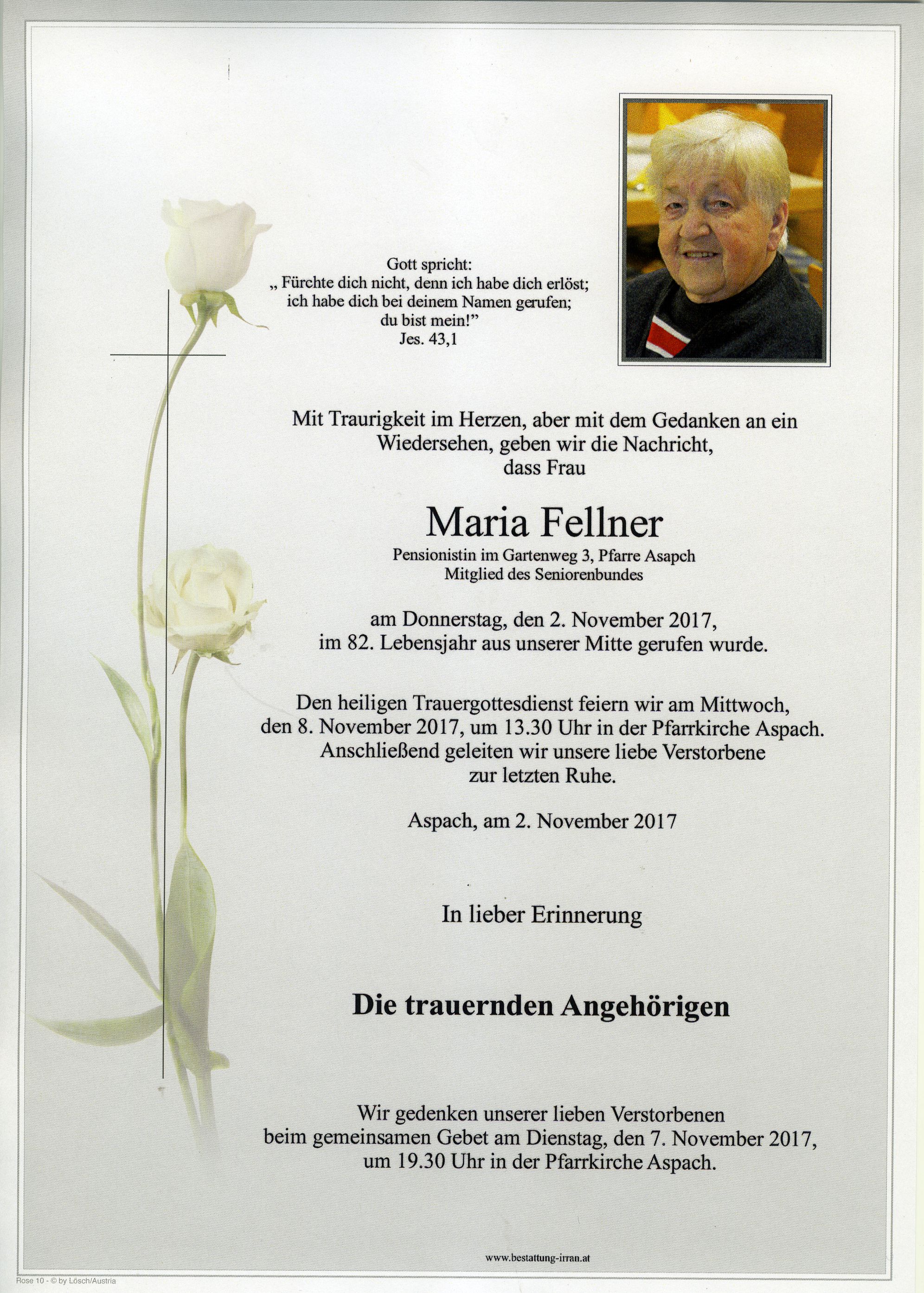 Gott spricht:
„ Fürchte dich nicht, denn ich habe dich erlöst; ich habe dich bei deinem Namen gerufen; du bist mein!"
Jes. 43,1

Mit Traurigkeit im Herzen, aber mit dem Gedanken an ein Wiedersehen, geben wir die Nachricht, dass Frau

Maria Fellner

Pensionistin im Gartenweg 3, Pfarre Asapch
Mitglied des Seniorenbundes

am Donnerstag, den 2. November 2017, im 82. Lebensjahr aus unserer Mitte gerufen wurde.

Den heiligen Trauergottesdienst feiern wir am Mittwoch, den 8. November 2017, um 13.30 Uhr in der Pfarrkirche Aspach. Anschließend geleiten wir unsere liebe Verstorbene zur letzten Ruhe.

Aspach, am 2. November 2017

In lieber Erinnerung

Die trauernden Angehörigen

Wir gedenken unserer lieben Verstorbenen beim gemeinsamen Gebet am Dienstag, den 7. November 2017, um 19.30 Uhr in der Pfarrkirche Aspach.

www.bestattung-irran.at

Rose 10 - © by Lösch/Austria